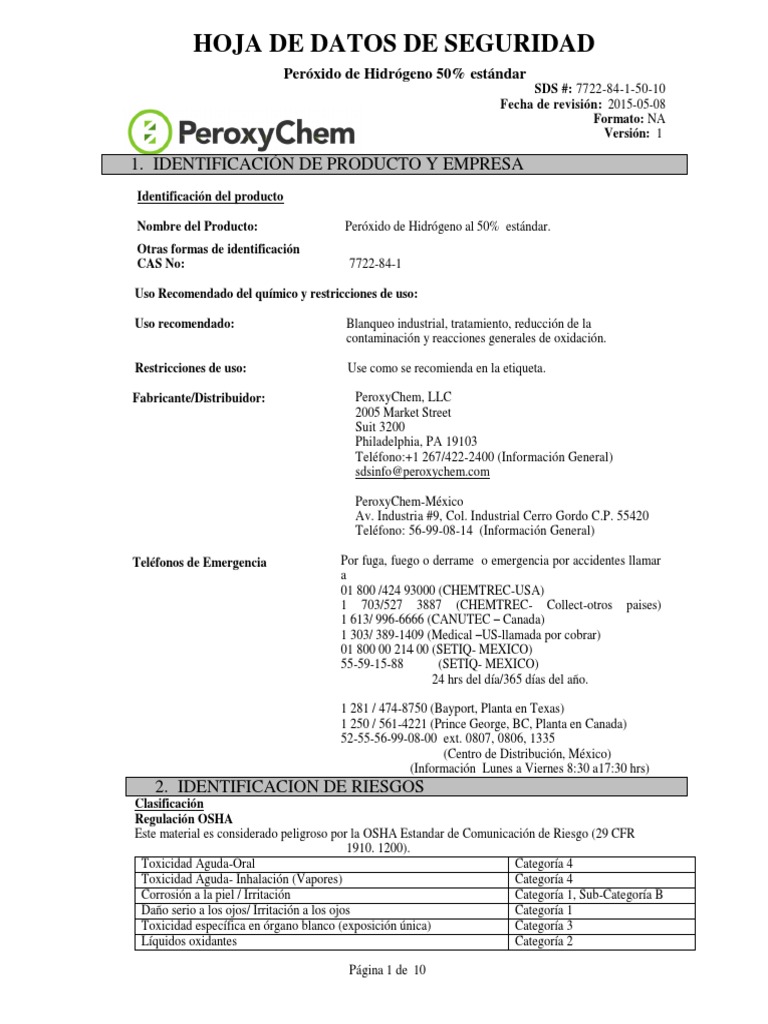 HOJA DE DATOS DE SEGURIDAD

Peróxido de Hidrógeno 50% estándar

SDS #: 7722-84-1-50-10
Fecha de revisión: 2015-05-08
Formato: NA
Versión: 1

PeroxyChem

1. IDENTIFICACIÓN DE PRODUCTO Y EMPRESA

Identificación del producto

Nombre del Producto: Peróxido de Hidrógeno al 50% estándar.

Otras formas de identificación
CAS No: 7722-84-1

Uso Recomendado del químico y restricciones de uso:

Uso recomendado: Blanqueo industrial, tratamiento, reducción de la contaminación y reacciones generales de oxidación.

Restricciones de uso: Use como se recomienda en la etiqueta.

Fabricante/Distribuidor: PeroxyChem, LLC
2005 Market Street
Suit 3200
Philadelphia, PA 19103
Teléfono:+1 267/422-2400 (Información General)
sdsinfo@peroxychem.com

PeroxyChem-México
Av. Industria #9, Col. Industrial Cerro Gordo C.P. 55420
Teléfono: 56-99-08-14 (Información General)

Teléfonos de Emergencia Por fuga, fuego o derrame o emergencia por accidentes llamar a
01 800 /424 93000 (CHEMTREC-USA)
1 703/527 3887 (CHEMTREC- Collect-otros paises)
1 613/ 996-6666 (CANUTEC – Canada)
1 303/ 389-1409 (Medical –US-llamada por cobrar)
01 800 00 214 00 (SETIQ- MEXICO)
55-59-15-88 (SETIQ- MEXICO)
24 hrs del día/365 días del año.

1 281 / 474-8750 (Bayport, Planta en Texas)
1 250 / 561-4221 (Prince George, BC, Planta en Canada)
52-55-56-99-08-00 ext. 0807, 0806, 1335
(Centro de Distribución, México)
(Información Lunes a Viernes 8:30 a17:30 hrs)

2. IDENTIFICACION DE RIESGOS

Clasificación
Regulación OSHA
Este material es considerado peligroso por la OSHA Estandar de Comunicación de Riesgo (29 CFR 1910. 1200).

| Toxicidad Aguda-Oral | Categoría 4 |
|---|---|
| Toxicidad Aguda- Inhalación (Vapores) | Categoría 4 |
| Corrosión a la piel / Irritación | Categoría 1, Sub-Categoría B |
| Daño serio a los ojos/ Irritación a los ojos | Categoría 1 |
| Toxicidad específica en órgano blanco (exposición única) | Categoría 3 |
| Líquidos oxidantes | Categoría 2 |

Página 1 de 10